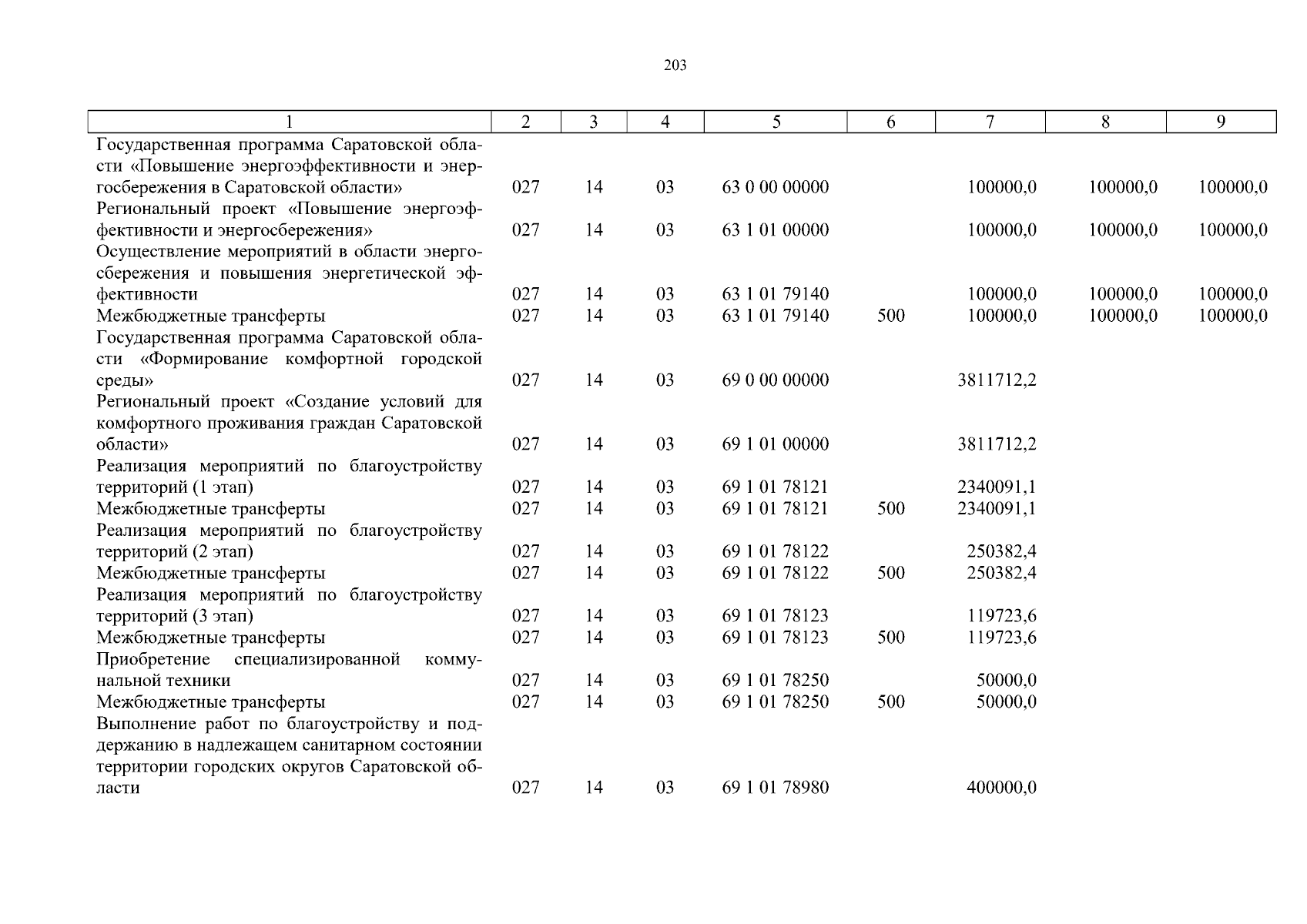 203

| 1 | 2 | 3 | 4 | 5 | 6 | 7 | 8 | 9 |
|---|---|---|---|---|---|---|---|---|
| Государственная программа Саратовской области «Повышение энергоэффективности и энергосбережения в Саратовской области» | 027 | 14 | 03 | 63 0 00 00000 | | 100000,0 | 100000,0 | 100000,0 |
| Региональный проект «Повышение энергоэффективности и энергосбережения» | 027 | 14 | 03 | 63 1 01 00000 | | 100000,0 | 100000,0 | 100000,0 |
| Осуществление мероприятий в области энергосбережения и повышения энергетической эффективности | 027 | 14 | 03 | 63 1 01 79140 | | 100000,0 | 100000,0 | 100000,0 |
| Межбюджетные трансферты | 027 | 14 | 03 | 63 1 01 79140 | 500 | 100000,0 | 100000,0 | 100000,0 |
| Государственная программа Саратовской области «Формирование комфортной городской среды» | 027 | 14 | 03 | 69 0 00 00000 | | 3811712,2 | | |
| Региональный проект «Создание условий для комфортного проживания граждан Саратовской области» | 027 | 14 | 03 | 69 1 01 00000 | | 3811712,2 | | |
| Реализация мероприятий по благоустройству территорий (1 этап) | 027 | 14 | 03 | 69 1 01 78121 | | 2340091,1 | | |
| Межбюджетные трансферты | 027 | 14 | 03 | 69 1 01 78121 | 500 | 2340091,1 | | |
| Реализация мероприятий по благоустройству территорий (2 этап) | 027 | 14 | 03 | 69 1 01 78122 | | 250382,4 | | |
| Межбюджетные трансферты | 027 | 14 | 03 | 69 1 01 78122 | 500 | 250382,4 | | |
| Реализация мероприятий по благоустройству территорий (3 этап) | 027 | 14 | 03 | 69 1 01 78123 | | 119723,6 | | |
| Межбюджетные трансферты | 027 | 14 | 03 | 69 1 01 78123 | 500 | 119723,6 | | |
| Приобретение специализированной коммунальной техники | 027 | 14 | 03 | 69 1 01 78250 | | 50000,0 | | |
| Межбюджетные трансферты | 027 | 14 | 03 | 69 1 01 78250 | 500 | 50000,0 | | |
| Выполнение работ по благоустройству и поддержанию в надлежащем санитарном состоянии территории городских округов Саратовской области | 027 | 14 | 03 | 69 1 01 78980 | | 400000,0 | | |